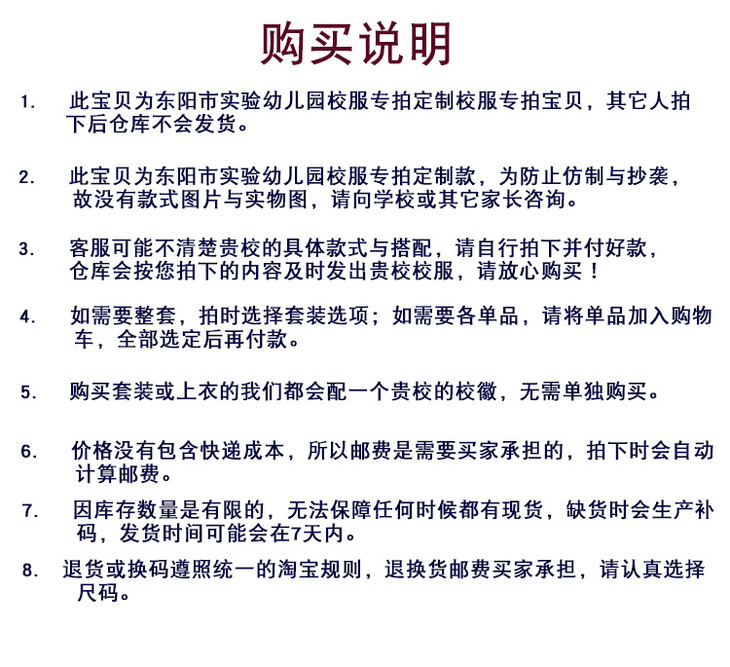 购买说明

1. 此宝贝为东阳市实验幼儿园校服专拍定制校服专拍宝贝，其它人拍下后仓库不会发货。

2. 此宝贝为东阳市实验幼儿园校服专拍定制款，为防止仿制与抄袭，故没有款式图片与实物图，请向学校或其它家长咨询。

3. 客服可能不清楚贵校的具体款式与搭配，请自行拍下并付好款，仓库会按您拍下的内容及时发出贵校校服，请放心购买！

4. 如需要整套，拍时选择套装选项；如需要各单品，请将单品加入购物车，全部选定后再付款。

5. 购买套装或上衣的我们都会配一个贵校的校徽，无需单独购买。

6. 价格没有包含快递成本，所以邮费是需要买家承担的，拍下时会自动计算邮费。

7. 因库存数量是有限的，无法保障任何时候都有现货，缺货时会生产补码，发货时间可能会在7天内。

8. 退货或换码遵照统一的淘宝规则，退换货邮费买家承担，请认真选择尺码。